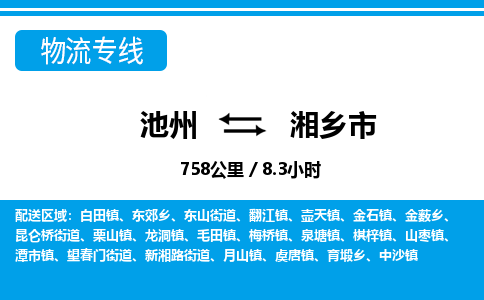 物流专线

池州 湘乡市

758公里 / 8.3小时

配送区域：白田镇、东郊乡、东山街道、翻江镇、壶天镇、金石镇、金薮乡、昆仑桥街道、栗山镇、龙洞镇、毛田镇、梅桥镇、泉塘镇、棋梓镇、山枣镇、潭市镇、望春门街道、新湘路街道、月山镇、虞唐镇、育塅乡、中沙镇